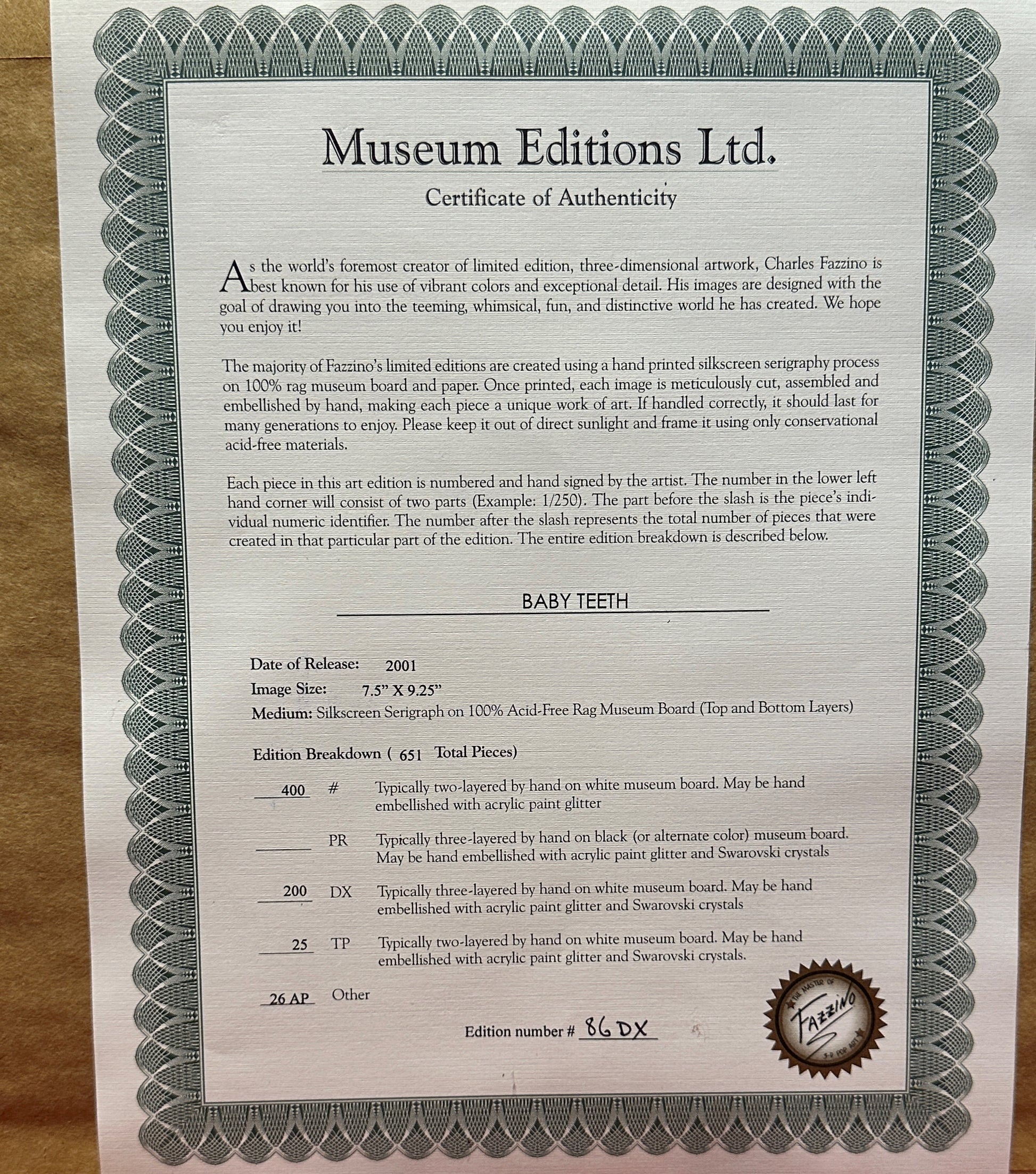 Museum Editions Ltd.

Certificate of Authenticity

As the world's foremost creator of limited edition, three-dimensional artwork, Charles Fazzino is best known for his use of vibrant colors and exceptional detail. His images are designed with the goal of drawing you into the teeming, whimsical, fun, and distinctive world he has created. We hope you enjoy it!

The majority of Fazzino's limited editions are created using a hand printed silkscreen serigraphy process on 100% rag museum board and paper. Once printed, each image is meticulously cut, assembled and embellished by hand, making each piece a unique work of art. If handled correctly, it should last for many generations to enjoy. Please keep it out of direct sunlight and frame it using only conservational acid-free materials.

Each piece in this art edition is numbered and hand signed by the artist. The number in the lower left hand corner will consist of two parts (Example: 1/250). The part before the slash is the piece's individual numeric identifier. The number after the slash represents the total number of pieces that were created in that particular part of the edition. The entire edition breakdown is described below.

BABY TEETH

Date of Release: 2001
Image Size: 7.5" X 9.25"
Medium: Silkscreen Serigraph on 100% Acid-Free Rag Museum Board (Top and Bottom Layers)

Edition Breakdown ( 651 Total Pieces)

400 # Typically two-layered by hand on white museum board. May be hand embellished with acrylic paint glitter

____ PR Typically three-layered by hand on black (or alternate color) museum board. May be hand embellished with acrylic paint glitter and Swarovski crystals

200 DX Typically three-layered by hand on white museum board. May be hand embellished with acrylic paint glitter and Swarovski crystals

25 TP Typically two-layered by hand on white museum board. May be hand embellished with acrylic paint glitter and Swarovski crystals.

26 AP Other

Edition number # 86 DX

THE MASTER OF FAZZINO 3-D POP ART